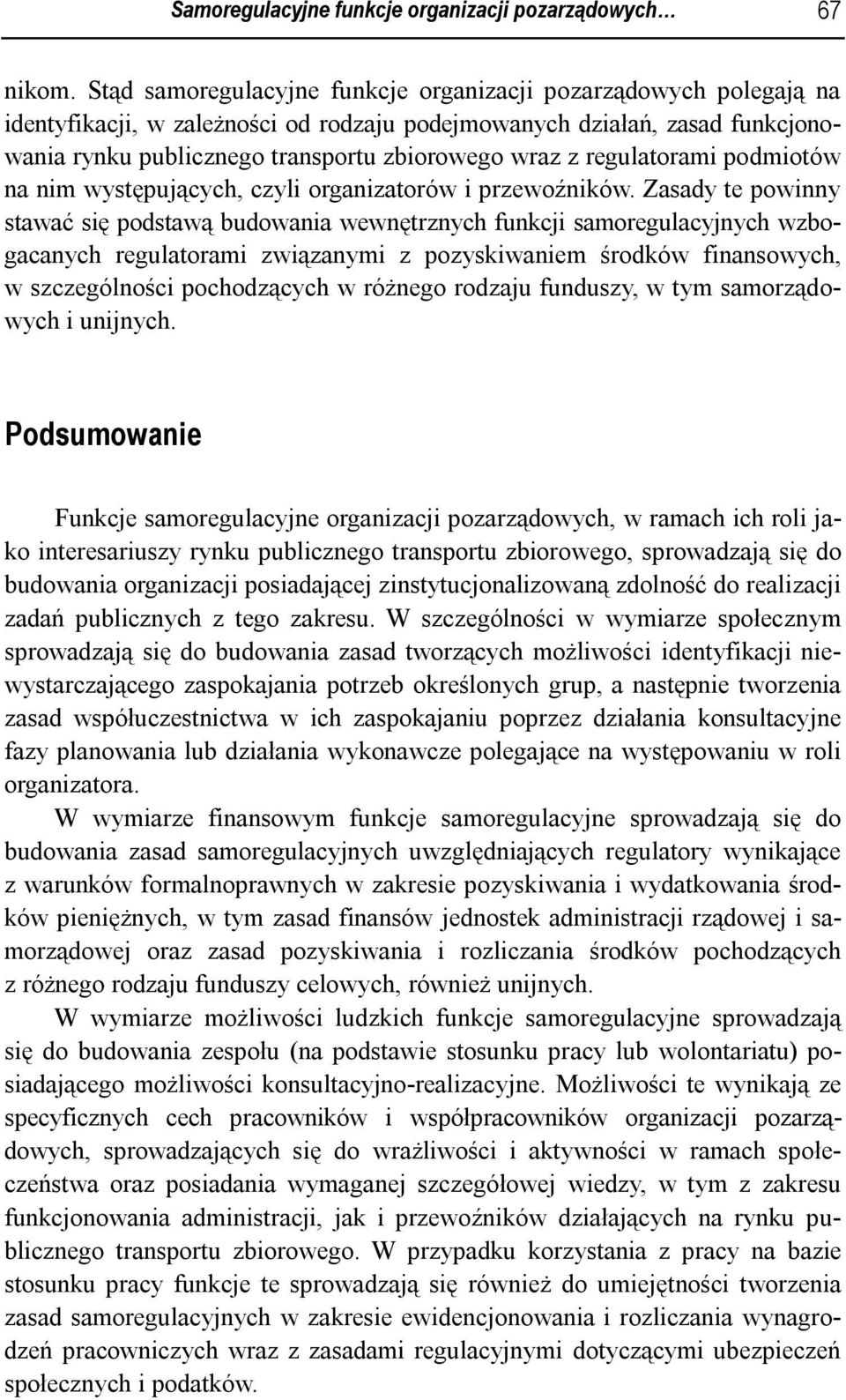 Samoregulacyjne funkcje organizacji pozarządowych… 67

nikom. Stąd samoregulacyjne funkcje organizacji pozarządowych polegają na identyfikacji, w zależności od rodzaju podejmowanych działań, zasad funkcjonowania rynku publicznego transportu zbiorowego wraz z regulatorami podmiotów na nim występujących, czyli organizatorów i przewoźników. Zasady te powinny stawać się podstawą budowania wewnętrznych funkcji samoregulacyjnych wzbogacanych regulatorami związanymi z pozyskiwaniem środków finansowych, w szczególności pochodzących w różnego rodzaju funduszy, w tym samorządowych i unijnych.

Podsumowanie

Funkcje samoregulacyjne organizacji pozarządowych, w ramach ich roli jako interesariuszy rynku publicznego transportu zbiorowego, sprowadzają się do budowania organizacji posiadającej zinstytucjonalizowaną zdolność do realizacji zadań publicznych z tego zakresu. W szczególności w wymiarze społecznym sprowadzają się do budowania zasad tworzących możliwości identyfikacji niewystarczającego zaspokajania potrzeb określonych grup, a następnie tworzenia zasad współuczestnictwa w ich zaspokajaniu poprzez działania konsultacyjne fazy planowania lub działania wykonawcze polegające na występowaniu w roli organizatora.

W wymiarze finansowym funkcje samoregulacyjne sprowadzają się do budowania zasad samoregulacyjnych uwzględniających regulatory wynikające z warunków formalnoprawnych w zakresie pozyskiwania i wydatkowania środków pieniężnych, w tym zasad finansów jednostek administracji rządowej i samorządowej oraz zasad pozyskiwania i rozliczania środków pochodzących z różnego rodzaju funduszy celowych, również unijnych.

W wymiarze możliwości ludzkich funkcje samoregulacyjne sprowadzają się do budowania zespołu (na podstawie stosunku pracy lub wolontariatu) posiadającego możliwości konsultacyjno-realizacyjne. Możliwości te wynikają ze specyficznych cech pracowników i współpracowników organizacji pozarządowych, sprowadzających się do wrażliwości i aktywności w ramach społeczeństwa oraz posiadania wymaganej szczegółowej wiedzy, w tym z zakresu funkcjonowania administracji, jak i przewoźników działających na rynku publicznego transportu zbiorowego. W przypadku korzystania z pracy na bazie stosunku pracy funkcje te sprowadzają się również do umiejętności tworzenia zasad samoregulacyjnych w zakresie ewidencjonowania i rozliczania wynagrodzeń pracowniczych wraz z zasadami regulacyjnymi dotyczącymi ubezpieczeń społecznych i podatków.